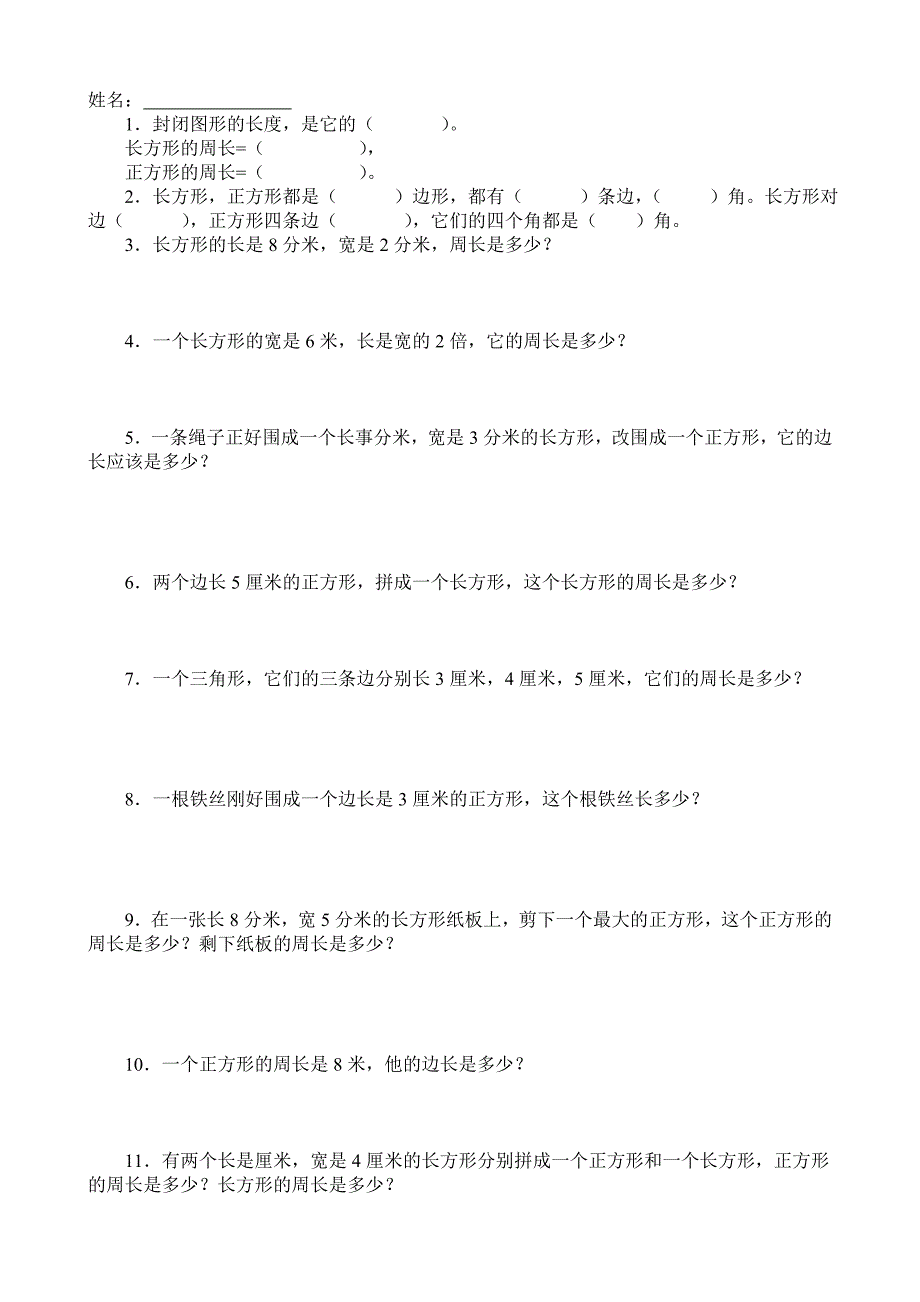 姓名：________________

1．封闭图形的长度，是它的（　　　）。

长方形的周长=（　　　　　），

正方形的周长=（　　　　　）。

2．长方形，正方形都是（　　　）边形，都有（　　　）条边，（　　　）角。长方形对边（　　　），正方形四条边（　　　），它们的四个角都是（　　）角。

3．长方形的长是 8 分米，宽是 2 分米，周长是多少？

4．一个长方形的宽是 6 米，长是宽的 2 倍，它的周长是多少？

5．一条绳子正好围成一个长事分米，宽是 3 分米的长方形，改围成一个正方形，它的边长应该是多少？

6．两个边长 5 厘米的正方形，拼成一个长方形，这个长方形的周长是多少？

7．一个三角形，它们的三条边分别长 3 厘米，4 厘米，5 厘米，它们的周长是多少？

8．一根铁丝刚好围成一个边长是 3 厘米的正方形，这个根铁丝长多少？

9．在一张长 8 分米，宽 5 分米的长方形纸板上，剪下一个最大的正方形，这个正方形的周长是多少？剩下纸板的周长是多少？

10．一个正方形的周长是 8 米，他的边长是多少？

11．有两个长是厘米，宽是 4 厘米的长方形分别拼成一个正方形和一个长方形，正方形的周长是多少？长方形的周长是多少？